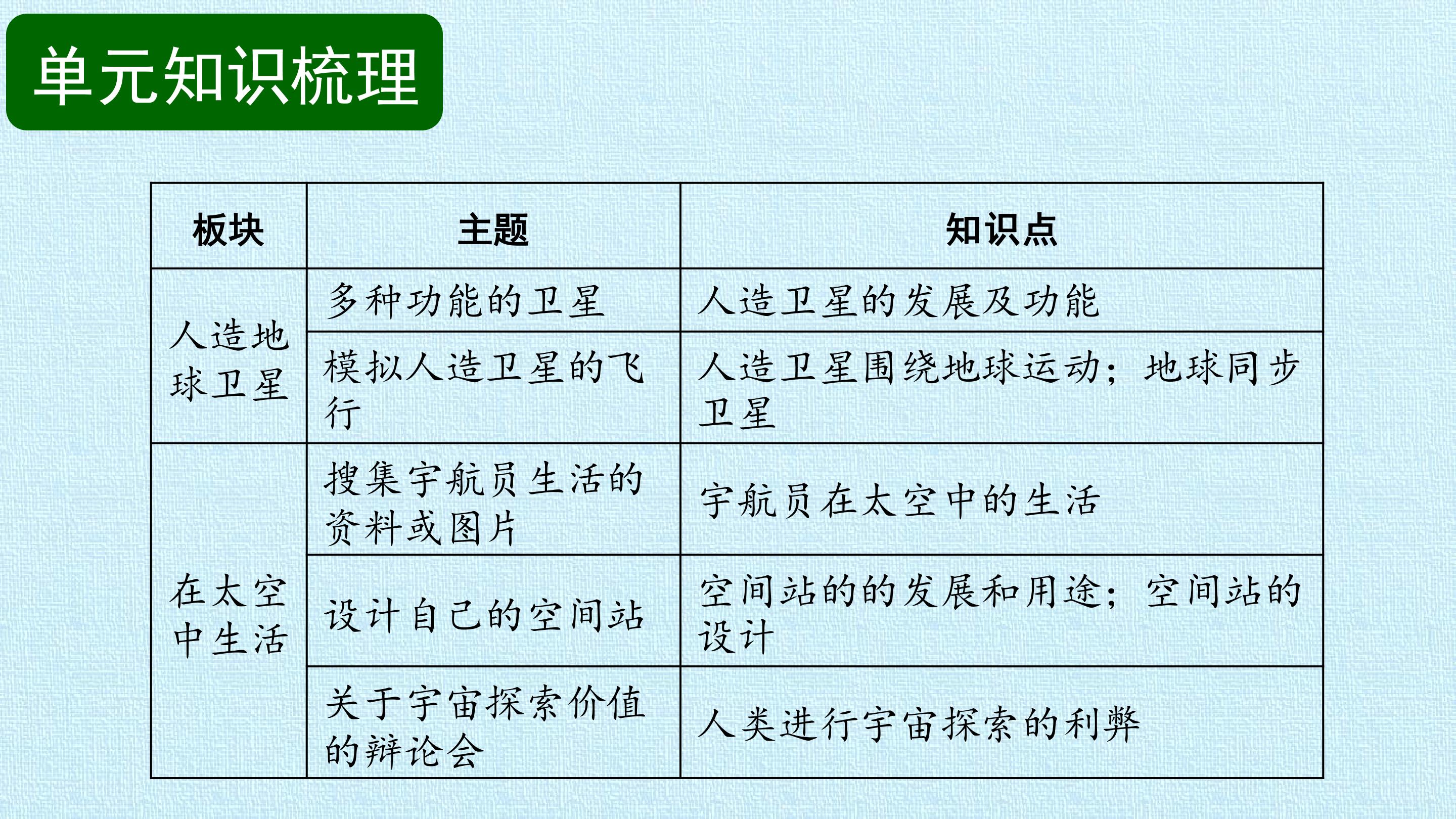 单元知识梳理

| 板块 | 主题 | 知识点 |
|---|---|---|
| 人造地球卫星 | 多种功能的卫星 | 人造卫星的发展及功能 |
|  | 模拟人造卫星的飞行 | 人造卫星围绕地球运动；地球同步卫星 |
| 在太空中生活 | 搜集宇航员生活的资料或图片 | 宇航员在太空中的生活 |
|  | 设计自己的空间站 | 空间站的的发展和用途；空间站的设计 |
|  | 关于宇宙探索价值的辩论会 | 人类进行宇宙探索的利弊 |